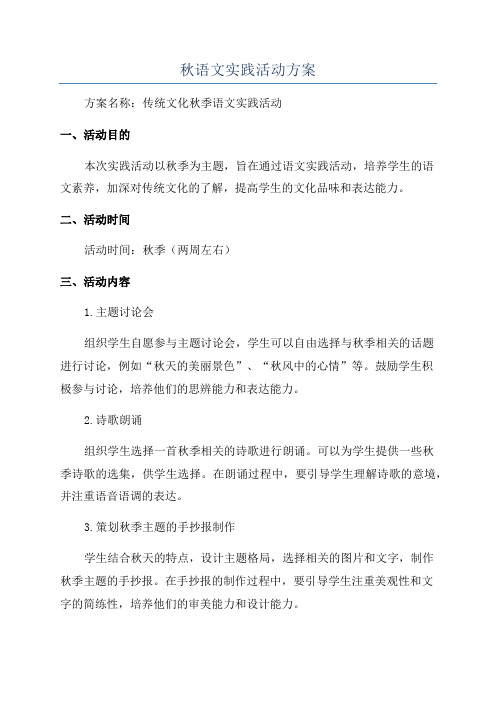 秋语文实践活动方案

方案名称：传统文化秋季语文实践活动

一、活动目的

本次实践活动以秋季为主题，旨在通过语文实践活动，培养学生的语文素养，加深对传统文化的了解，提高学生的文化品味和表达能力。

二、活动时间

活动时间：秋季（两周左右）

三、活动内容

1.主题讨论会

组织学生自愿参与主题讨论会，学生可以自由选择与秋季相关的话题进行讨论，例如“秋天的美丽景色”、“秋风中的心情”等。鼓励学生积极参与讨论，培养他们的思辨能力和表达能力。

2.诗歌朗诵

组织学生选择一首秋季相关的诗歌进行朗诵。可以为学生提供一些秋季诗歌的选集，供学生选择。在朗诵过程中，要引导学生理解诗歌的意境，并注重语音语调的表达。

3.策划秋季主题的手抄报制作

学生结合秋天的特点，设计主题格局，选择相关的图片和文字，制作秋季主题的手抄报。在手抄报的制作过程中，要引导学生注重美观性和文字的简练性，培养他们的审美能力和设计能力。